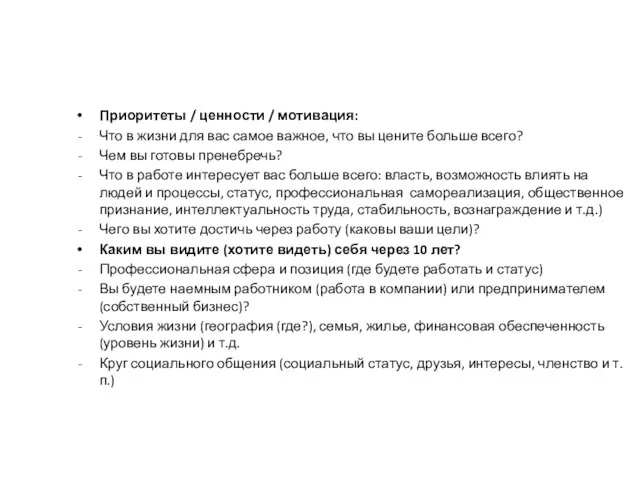 • Приоритеты / ценности / мотивация:
- Что в жизни для вас самое важное, что вы цените больше всего?
- Чем вы готовы пренебречь?
- Что в работе интересует вас больше всего: власть, возможность влиять на людей и процессы, статус, профессиональная самореализация, общественное признание, интеллектуальность труда, стабильность, вознаграждение и т.д.)
- Чего вы хотите достичь через работу (каковы ваши цели)?
• Каким вы видите (хотите видеть) себя через 10 лет?
- Профессиональная сфера и позиция (где будете работать и статус)
- Вы будете наемным работником (работа в компании) или предпринимателем (собственный бизнес)?
- Условия жизни (география (где?), семья, жилье, финансовая обеспеченность (уровень жизни) и т.д.
- Круг социального общения (социальный статус, друзья, интересы, членство и т. п.)